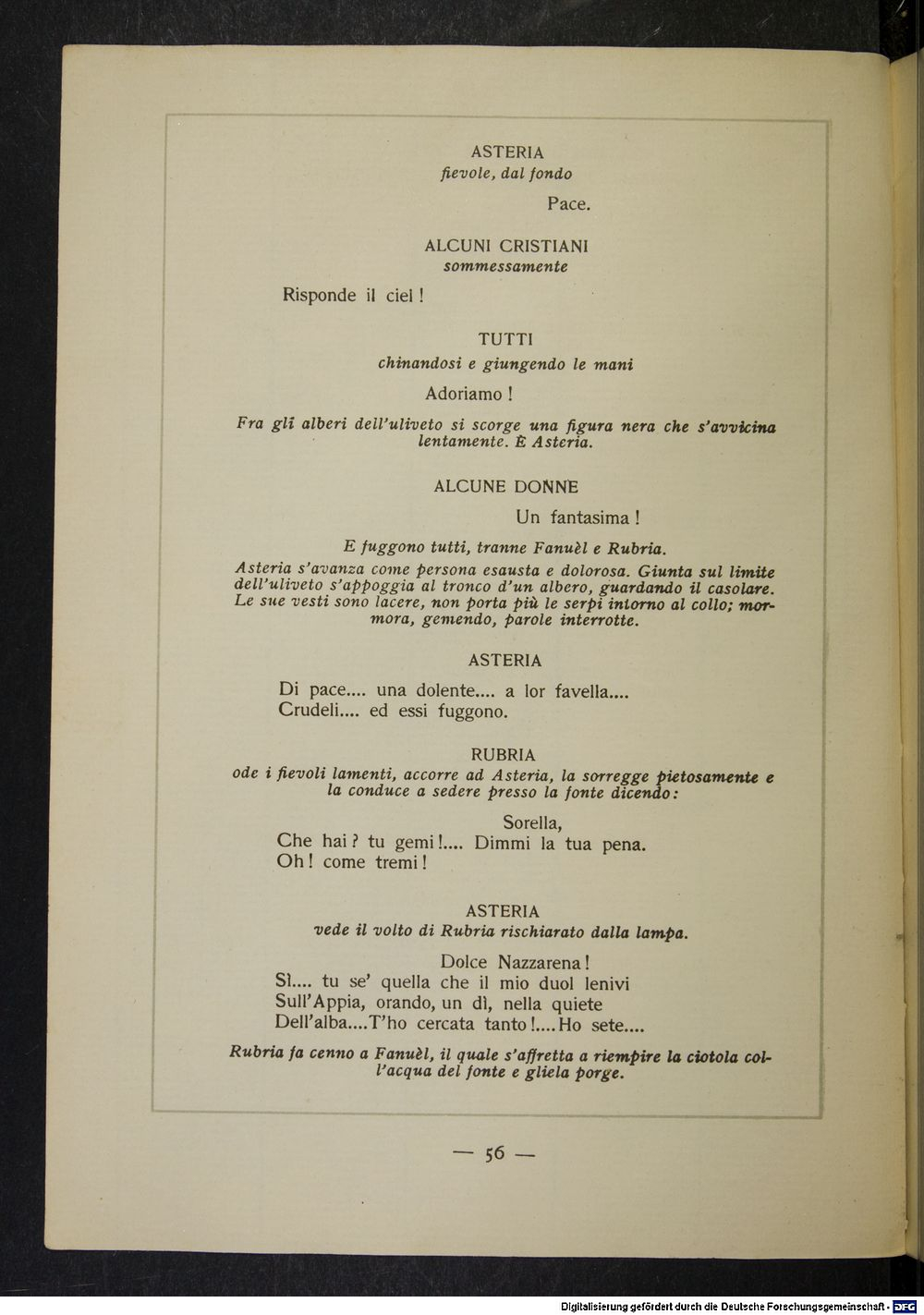 ASTERIA
fievole, dal fondo

Pace.

ALCUNI CRISTIANI
sommessamente

Risponde il ciel!

TUTTI
chinandosi e giungendo le mani

Adoriamo!

Fra gli alberi dell'uliveto si scorge una figura nera che s'avvicina lentamente. È Asteria.

ALCUNE DONNE

Un fantasima!

E fuggono tutti, tranne Fanuèl e Rubria.

Asteria s'avanza come persona esausta e dolorosa. Giunta sul limite dell'uliveto s'appoggia al tronco d'un albero, guardando il casolare. Le sue vesti sono lacere, non porta più le serpi intorno al collo; mormora, gemendo, parole interrotte.

ASTERIA

Di pace.... una dolente.... a lor favella....
Crudeli.... ed essi fuggono.

RUBRIA
ode i fievoli lamenti, accorre ad Asteria, la sorregge pietosamente e la conduce a sedere presso la fonte dicendo:

Sorella,
Che hai? tu gemi!.... Dimmi la tua pena.
Oh! come tremi!

ASTERIA
vede il volto di Rubria rischiarato dalla lampa.

Dolce Nazzarena!
Sì.... tu se' quella che il mio duol lenivi
Sull'Appia, orando, un dì, nella quiete
Dell'alba....T'ho cercata tanto!....Ho sete....

Rubria fa cenno a Fanuèl, il quale s'affretta a riempire la ciotola coll'acqua del fonte e gliela porge.

— 56 —

Digitalisierung gefördert durch die Deutsche Forschungsgemeinschaft - DFG